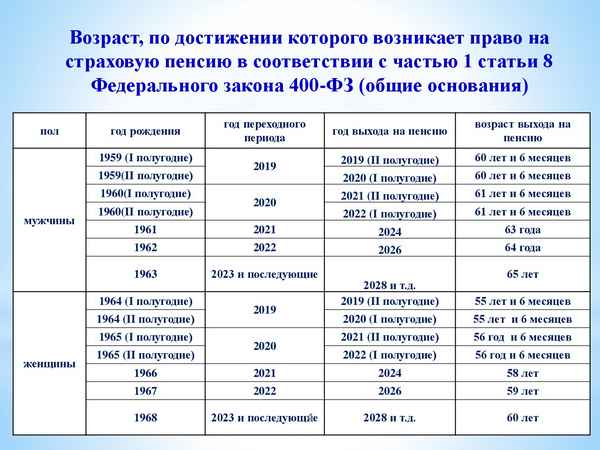 Возраст, по достижении которого возникает право на страховую пенсию в соответствии с частью 1 статьи 8 Федерального закона 400-ФЗ (общие основания)

| пол | год рождения | год переходного периода | год выхода на пенсию | возраст выхода на пенсию |
|---|---|---|---|---|
| мужчины | 1959 (I полугодие) | 2019 | 2019 (II полугодие) | 60 лет и 6 месяцев |
| | 1959(II полугодие) | | 2020 (I полугодие) | 60 лет и 6 месяцев |
| | 1960(I полугодие) | 2020 | 2021 (II полугодие) | 61 лет и 6 месяцев |
| | 1960(II полугодие) | | 2022 (I полугодие) | 61 лет и 6 месяцев |
| | 1961 | 2021 | 2024 | 63 года |
| | 1962 | 2022 | 2026 | 64 года |
| | 1963 | 2023 и последующие | 2028 и т.д. | 65 лет |
| женщины | 1964 (I полугодие) | 2019 | 2019 (II полугодие) | 55 лет и 6 месяцев |
| | 1964 (II полугодие) | | 2020 (I полугодие) | 55 лет и 6 месяцев |
| | 1965 (I полугодие) | 2020 | 2021 (II полугодие) | 56 год и 6 месяцев |
| | 1965 (II полугодие) | | 2022 (I полугодие) | 56 год и 6 месяцев |
| | 1966 | 2021 | 2024 | 58 лет |
| | 1967 | 2022 | 2026 | 59 лет |
| | 1968 | 2023 и последующие | 2028 и т.д. | 60 лет |